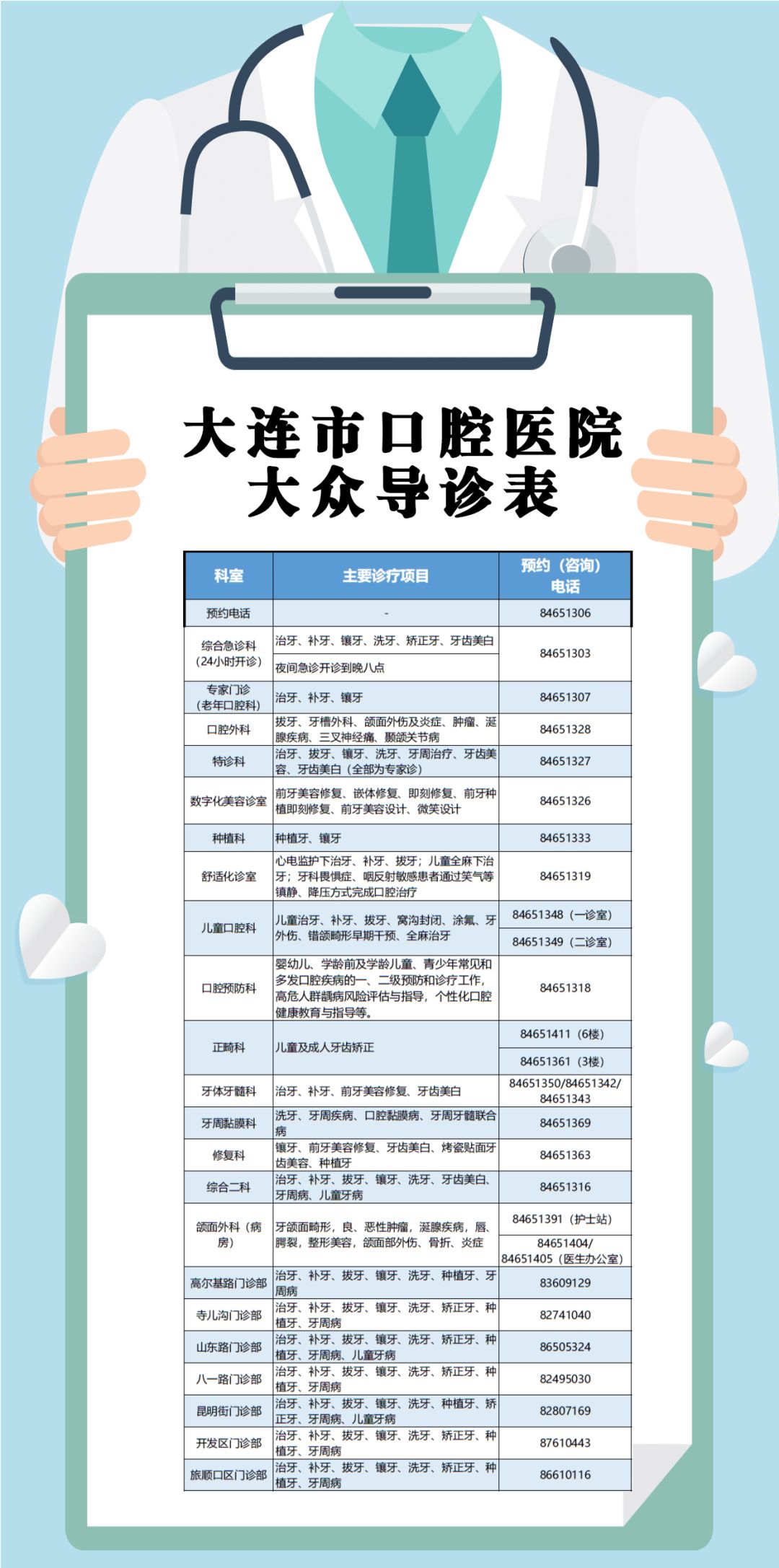 大连市口腔医院
大众导诊表

| 科室 | 主要诊疗项目 | 预约（咨询）电话 |
|---|---|---|
| 预约电话 | - | 84651306 |
| 综合急诊科（24小时开诊） | 治牙、补牙、镶牙、洗牙、矫正牙、牙齿美白 | 84651303 |
| | 夜间急诊开诊到晚八点 | |
| 专家门诊（老年口腔科） | 治牙、补牙、镶牙 | 84651307 |
| 口腔外科 | 拔牙、牙槽外科、颌面外伤及炎症、肿瘤、涎腺疾病、三叉神经痛、颞颌关节病 | 84651328 |
| 特诊科 | 治牙、拔牙、镶牙、洗牙、牙周治疗、牙齿美容、牙齿美白（全部为专家诊） | 84651327 |
| 数字化美容诊室 | 前牙美容修复、嵌体修复、即刻修复、前牙种植即刻修复、前牙美容设计、微笑设计 | 84651326 |
| 种植科 | 种植牙、镶牙 | 84651333 |
| 舒适化诊室 | 心电监护下治牙、补牙、拔牙；儿童全麻下治牙；牙科畏惧症、咽反射敏感患者通过笑气等镇静、降压方式完成口腔治疗 | 84651319 |
| 儿童口腔科 | 儿童治牙、补牙、拔牙、窝沟封闭、涂氟、牙外伤、错颌畸形早期干预、全麻治牙 | 84651348（一诊室） |
| | | 84651349（二诊室） |
| 口腔预防科 | 婴幼儿、学龄前及学龄儿童、青少年常见和多发口腔疾病的一、二级预防和诊疗工作，高危人群龋病风险评估与指导，个性化口腔健康教育与指导等。 | 84651318 |
| 正畸科 | 儿童及成人牙齿矫正 | 84651411（6楼） |
| | | 84651361（3楼） |
| 牙体牙髓科 | 治牙、补牙、前牙美容修复、牙齿美白 | 84651350/84651342/84651343 |
| 牙周黏膜科 | 洗牙、牙周疾病、口腔黏膜病、牙周牙髓联合病 | 84651369 |
| 修复科 | 镶牙、前牙美容修复、牙齿美白、烤瓷贴面牙齿美容、种植牙 | 84651363 |
| 综合二科 | 治牙、补牙、拔牙、镶牙、洗牙、牙齿美白、牙周病、儿童牙病 | 84651316 |
| 颌面外科（病房） | 牙颌面畸形，良、恶性肿瘤，涎腺疾病，唇、腭裂，整形美容，颌面部外伤、骨折、炎症 | 84651391（护士站） |
| | | 84651404/84651405（医生办公室） |
| 高尔基路门诊部 | 治牙、补牙、拔牙、镶牙、洗牙、种植牙、牙周病 | 83609129 |
| 寺儿沟门诊部 | 治牙、补牙、拔牙、镶牙、洗牙、矫正牙、种植牙、牙周病 | 82741040 |
| 山东路门诊部 | 治牙、补牙、拔牙、镶牙、洗牙、矫正牙、种植牙、牙周病、儿童牙病 | 86505324 |
| 八一路门诊部 | 治牙、补牙、拔牙、镶牙、洗牙、矫正牙、种植牙、牙周病 | 82495030 |
| 昆明街门诊部 | 治牙、补牙、拔牙、镶牙、洗牙、种植牙、矫正牙、牙周病、儿童牙病 | 82807169 |
| 开发区门诊部 | 治牙、补牙、拔牙、镶牙、洗牙、矫正牙、种植牙、牙周病 | 87610443 |
| 旅顺口区门诊部 | 治牙、补牙、拔牙、镶牙、洗牙、矫正牙、种植牙、牙周病 | 86610116 |